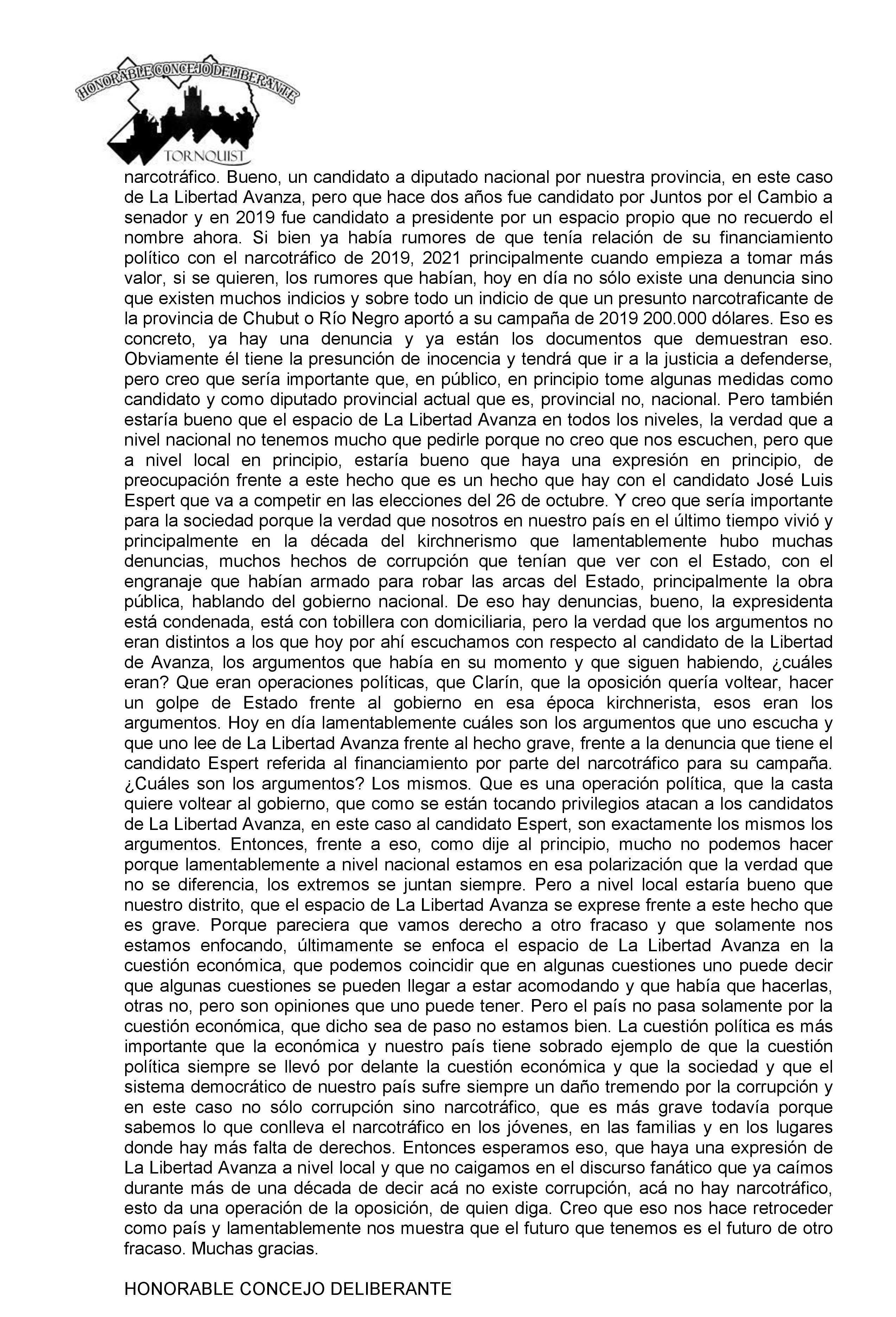 HONORABLE CONCEJO DELIBERANTE
TORNQUIST

narcotráfico. Bueno, un candidato a diputado nacional por nuestra provincia, en este caso de La Libertad Avanza, pero que hace dos años fue candidato por Juntos por el Cambio a senador y en 2019 fue candidato a presidente por un espacio propio que no recuerdo el nombre ahora. Si bien ya había rumores de que tenía relación de su financiamiento político con el narcotráfico de 2019, 2021 principalmente cuando empieza a tomar más valor, si se quieren, los rumores que habían, hoy en día no sólo existe una denuncia sino que existen muchos indicios y sobre todo un indicio de que un presunto narcotraficante de la provincia de Chubut o Río Negro aportó a su campaña de 2019 200.000 dólares. Eso es concreto, ya hay una denuncia y ya están los documentos que demuestran eso. Obviamente él tiene la presunción de inocencia y tendrá que ir a la justicia a defenderse, pero creo que sería importante que, en público, en principio tome algunas medidas como candidato y como diputado provincial actual que es, provincial no, nacional. Pero también estaría bueno que el espacio de La Libertad Avanza en todos los niveles, la verdad que a nivel nacional no tenemos mucho que pedirle porque no creo que nos escuchen, pero que a nivel local en principio, estaría bueno que haya una expresión en principio, de preocupación frente a este hecho que es un hecho que hay con el candidato José Luis Espert que va a competir en las elecciones del 26 de octubre. Y creo que sería importante para la sociedad porque la verdad que nosotros en nuestro país en el último tiempo vivió y principalmente en la década del kirchnerismo que lamentablemente hubo muchas denuncias, muchos hechos de corrupción que tenían que ver con el Estado, con el engranaje que habían armado para robar las arcas del Estado, principalmente la obra pública, hablando del gobierno nacional. De eso hay denuncias, bueno, la expresidenta está condenada, está con tobillera con domiciliaria, pero la verdad que los argumentos no eran distintos a los que hoy por ahí escuchamos con respecto al candidato de la Libertad de Avanza, los argumentos que había en su momento y que siguen habiendo, ¿cuáles eran? Que eran operaciones políticas, que Clarín, que la oposición quería voltear, hacer un golpe de Estado frente al gobierno en esa época kirchnerista, esos eran los argumentos. Hoy en día lamentablemente cuáles son los argumentos que uno escucha y que uno lee de La Libertad Avanza frente al hecho grave, frente a la denuncia que tiene el candidato Espert referida al financiamiento por parte del narcotráfico para su campaña. ¿Cuáles son los argumentos? Los mismos. Que es una operación política, que la casta quiere voltear al gobierno, que como se están tocando privilegios atacan a los candidatos de La Libertad Avanza, en este caso al candidato Espert, son exactamente los mismos los argumentos. Entonces, frente a eso, como dije al principio, mucho no podemos hacer porque lamentablemente a nivel nacional estamos en esa polarización que la verdad que no se diferencia, los extremos se juntan siempre. Pero a nivel local estaría bueno que nuestro distrito, que el espacio de La Libertad Avanza se exprese frente a este hecho que es grave. Porque pareciera que vamos derecho a otro fracaso y que solamente nos estamos enfocando, últimamente se enfoca el espacio de La Libertad Avanza en la cuestión económica, que podemos coincidir que en algunas cuestiones uno puede decir que algunas cuestiones se pueden llegar a estar acomodando y que había que hacerlas, otras no, pero son opiniones que uno puede tener. Pero el país no pasa solamente por la cuestión económica, que dicho sea de paso no estamos bien. La cuestión política es más importante que la económica y nuestro país tiene sobrado ejemplo de que la cuestión política siempre se llevó por delante la cuestión económica y que la sociedad y que el sistema democrático de nuestro país sufre siempre un daño tremendo por la corrupción y en este caso no sólo corrupción sino narcotráfico, que es más grave todavía porque sabemos lo que conlleva el narcotráfico en los jóvenes, en las familias y en los lugares donde hay más falta de derechos. Entonces esperamos eso, que haya una expresión de La Libertad Avanza a nivel local y que no caigamos en el discurso fanático que ya caímos durante más de una década de decir acá no existe corrupción, acá no hay narcotráfico, esto da una operación de la oposición, de quien diga. Creo que eso nos hace retroceder como país y lamentablemente nos muestra que el futuro que tenemos es el futuro de otro fracaso. Muchas gracias.

HONORABLE CONCEJO DELIBERANTE